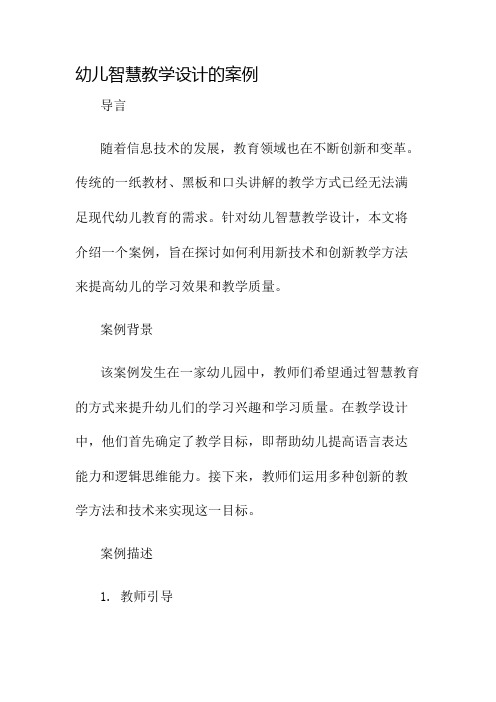 幼儿智慧教学设计的案例

导言

随着信息技术的发展，教育领域也在不断创新和变革。传统的一纸教材、黑板和口头讲解的教学方式已经无法满足现代幼儿教育的需求。针对幼儿智慧教学设计，本文将介绍一个案例，旨在探讨如何利用新技术和创新教学方法来提高幼儿的学习效果和教学质量。

案例背景

该案例发生在一家幼儿园中，教师们希望通过智慧教育的方式来提升幼儿们的学习兴趣和学习质量。在教学设计中，他们首先确定了教学目标，即帮助幼儿提高语言表达能力和逻辑思维能力。接下来，教师们运用多种创新的教学方法和技术来实现这一目标。

案例描述

1. 教师引导